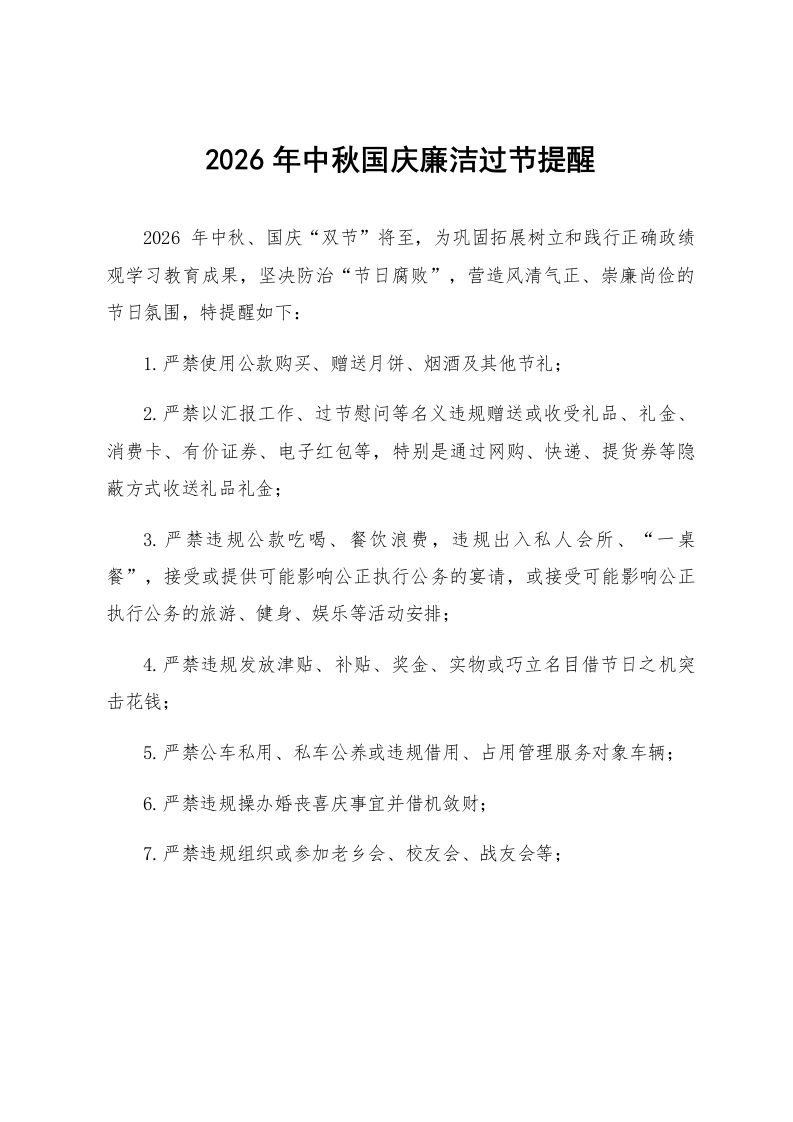 2026年中秋国庆廉洁过节提醒

2026年中秋、国庆“双节”将至，为巩固拓展树立和践行正确政绩观学习教育成果，坚决防治“节日腐败”，营造风清气正、崇廉尚俭的节日氛围，特提醒如下：

1.严禁使用公款购买、赠送月饼、烟酒及其他节礼；

2.严禁以汇报工作、过节慰问等名义违规赠送或收受礼品、礼金、消费卡、有价证券、电子红包等，特别是通过网购、快递、提货券等隐蔽方式收送礼品礼金；

3.严禁违规公款吃喝、餐饮浪费，违规出入私人会所、“一桌餐”，接受或提供可能影响公正执行公务的宴请，或接受可能影响公正执行公务的旅游、健身、娱乐等活动安排；

4.严禁违规发放津贴、补贴、奖金、实物或巧立名目借节日之机突击花钱；

5.严禁公车私用、私车公养或违规借用、占用管理服务对象车辆；

6.严禁违规操办婚丧喜庆事宜并借机敛财；

7.严禁违规组织或参加老乡会、校友会、战友会等；